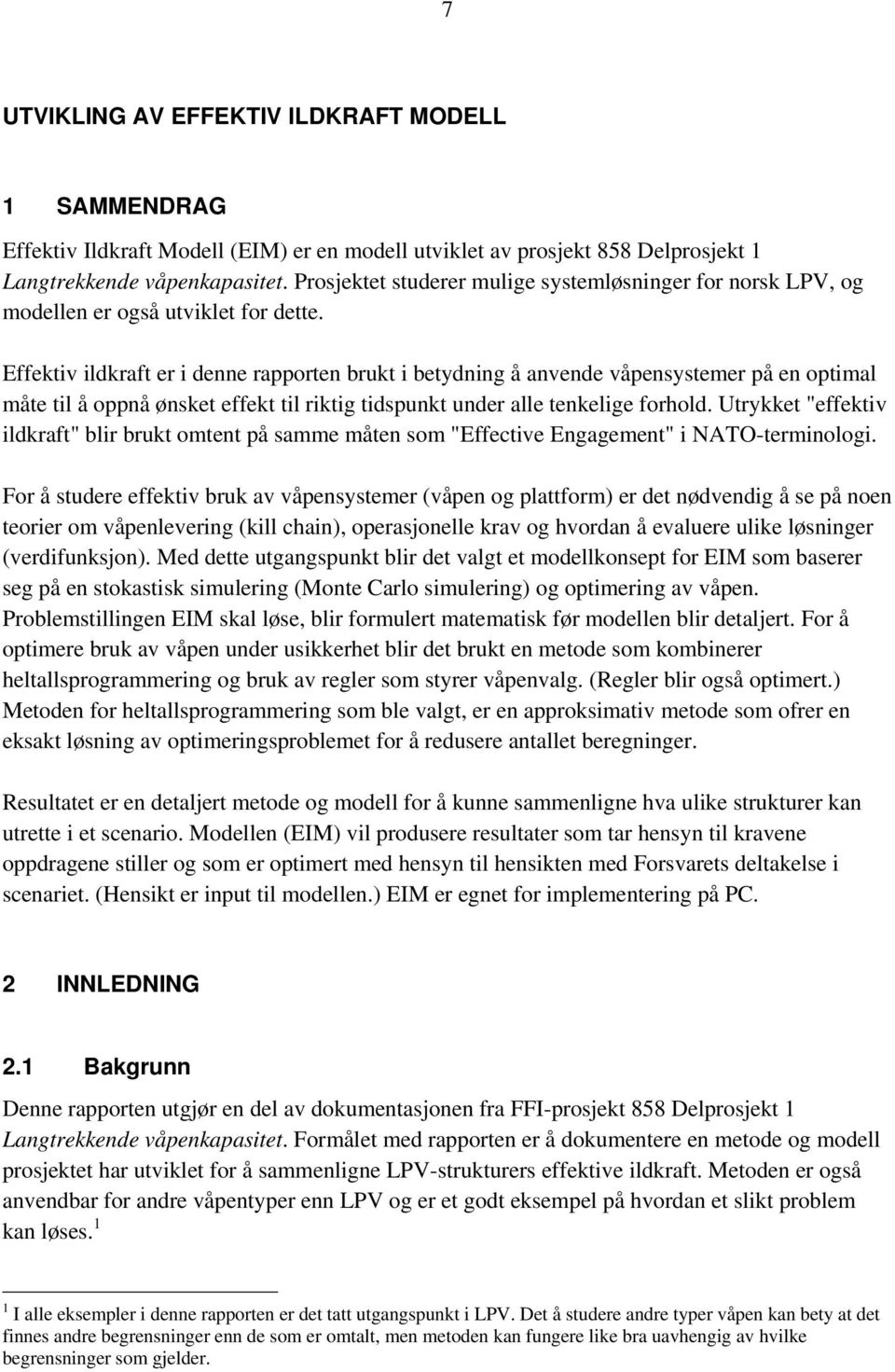 7

UTVIKLING AV EFFEKTIV ILDKRAFT MODELL

1 SAMMENDRAG

Effektiv Ildkraft Modell (EIM) er en modell utviklet av prosjekt 858 Delprosjekt 1 Langtrekkende våpenkapasitet. Prosjektet studerer mulige systemløsninger for norsk LPV, og modellen er også utviklet for dette.

Effektiv ildkraft er i denne rapporten brukt i betydning å anvende våpensystemer på en optimal måte til å oppnå ønsket effekt til riktig tidspunkt under alle tenkelige forhold. Utrykket "effektiv ildkraft" blir brukt omtent på samme måten som "Effective Engagement" i NATO-terminologi.

For å studere effektiv bruk av våpensystemer (våpen og plattform) er det nødvendig å se på noen teorier om våpenlevering (kill chain), operasjonelle krav og hvordan å evaluere ulike løsninger (verdifunksjon). Med dette utgangspunkt blir det valgt et modellkonsept for EIM som baserer seg på en stokastisk simulering (Monte Carlo simulering) og optimering av våpen. Problemstillingen EIM skal løse, blir formulert matematisk før modellen blir detaljert. For å optimere bruk av våpen under usikkerhet blir det brukt en metode som kombinerer heltallsprogrammering og bruk av regler som styrer våpenvalg. (Regler blir også optimert.) Metoden for heltallsprogrammering som ble valgt, er en approksimativ metode som ofrer en eksakt løsning av optimeringsproblemet for å redusere antallet beregninger.

Resultatet er en detaljert metode og modell for å kunne sammenligne hva ulike strukturer kan utrette i et scenario. Modellen (EIM) vil produsere resultater som tar hensyn til kravene oppdragene stiller og som er optimert med hensyn til hensikten med Forsvarets deltakelse i scenariet. (Hensikt er input til modellen.) EIM er egnet for implementering på PC.

2 INNLEDNING

2.1 Bakgrunn

Denne rapporten utgjør en del av dokumentasjonen fra FFI-prosjekt 858 Delprosjekt 1 Langtrekkende våpenkapasitet. Formålet med rapporten er å dokumentere en metode og modell prosjektet har utviklet for å sammenligne LPV-strukturers effektive ildkraft. Metoden er også anvendbar for andre våpentyper enn LPV og er et godt eksempel på hvordan et slikt problem kan løses.$^1$

$^1$ I alle eksempler i denne rapporten er det tatt utgangspunkt i LPV. Det å studere andre typer våpen kan bety at det finnes andre begrensninger enn de som er omtalt, men metoden kan fungere like bra uavhengig av hvilke begrensninger som gjelder.